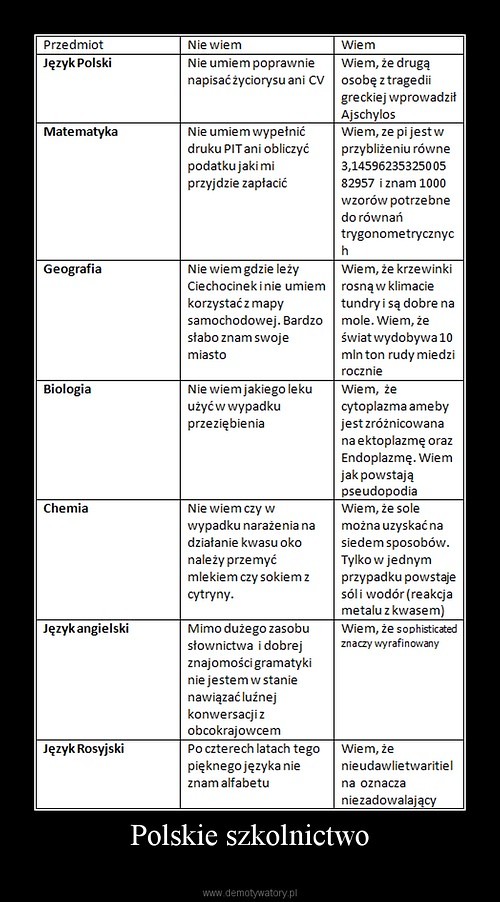 | Przedmiot | Nie wiem | Wiem |
|---|---|---|
| Język Polski | Nie umiem poprawnie napisać życiorysu ani CV | Wiem, że drugą osobę z tragedii greckiej wprowadził Ajschylos |
| Matematyka | Nie umiem wypełnić druku PIT ani obliczyć podatku jaki mi przyjdzie zapłacić | Wiem, ze pi jest w przybliżeniu równe 3,1459623532500582957 i znam 1000 wzorów potrzebne do równań trygonometrycznych |
| Geografia | Nie wiem gdzie leży Ciechocinek i nie umiem korzystać z mapy samochodowej. Bardzo słabo znam swoje miasto | Wiem, że krzewinki rosną w klimacie tundry i są dobre na mole. Wiem, że świat wydobywa 10 mln ton rudy miedzi rocznie |
| Biologia | Nie wiem jakiego leku użyć w wypadku przeziębienia | Wiem, że cytoplazma ameby jest zróżnicowana na ektoplazmę oraz Endoplazmę. Wiem jak powstają pseudopodia |
| Chemia | Nie wiem czy w wypadku narażenia na działanie kwasu oko należy przemyć mlekiem czy sokiem z cytryny. | Wiem, że sole można uzyskać na siedem sposobów. Tylko w jednym przypadku powstaje sól i wodór (reakcja metalu z kwasem) |
| Język angielski | Mimo dużego zasobu słownictwa i dobrej znajomości gramatyki nie jestem w stanie nawiązać luźnej konwersacji z obcokrajowcem | Wiem, że sophisticated znaczy wyrafinowany |
| Język Rosyjski | Po czterech latach tego pięknego języka nie znam alfabetu | Wiem, że nieudawlietwaritiel na oznacza niezadowalający |

Polskie szkolnictwo

www.demotywatory.pl